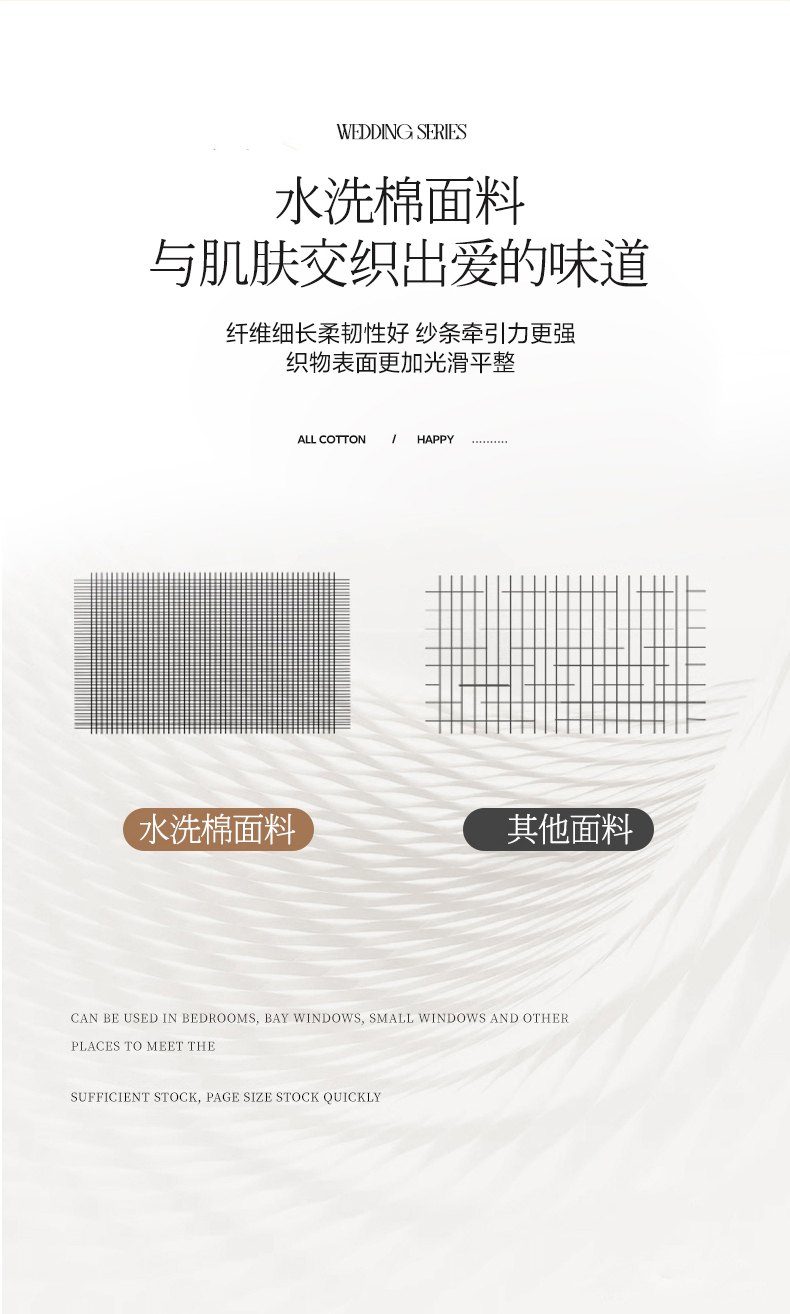 WEDDING SERIES

水洗棉面料
与肌肤交织出爱的味道

纤维细长柔韧性好 纱条牵引力更强
织物表面更加光滑平整

ALL COTTON / HAPPY ..........

水洗棉面料

其他面料

CAN BE USED IN BEDROOMS, BAY WINDOWS, SMALL WINDOWS AND OTHER PLACES TO MEET THE

SUFFICIENT STOCK, PAGE SIZE STOCK QUICKLY